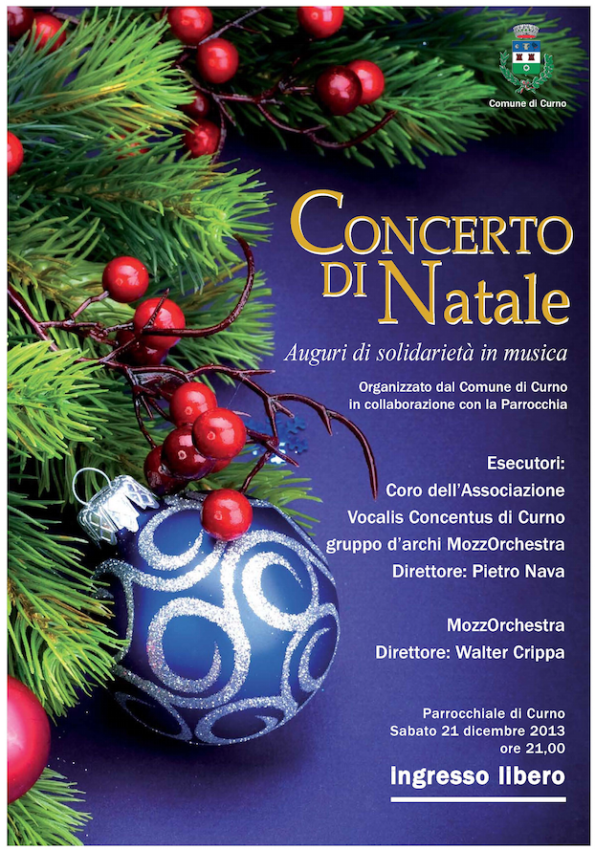 Comune di Curno

CONCERTO DI Natale

Auguri di solidarietà in musica

Organizzato dal Comune di Curno in collaborazione con la Parrocchia

Esecutori:
Coro dell'Associazione
Vocalis Concentus di Curno
gruppo d'archi MozzOrchestra
Direttore: Pietro Nava

MozzOrchestra
Direttore: Walter Crippa

Parrocchiale di Curno
Sabato 21 dicembre 2013
ore 21,00

Ingresso libero